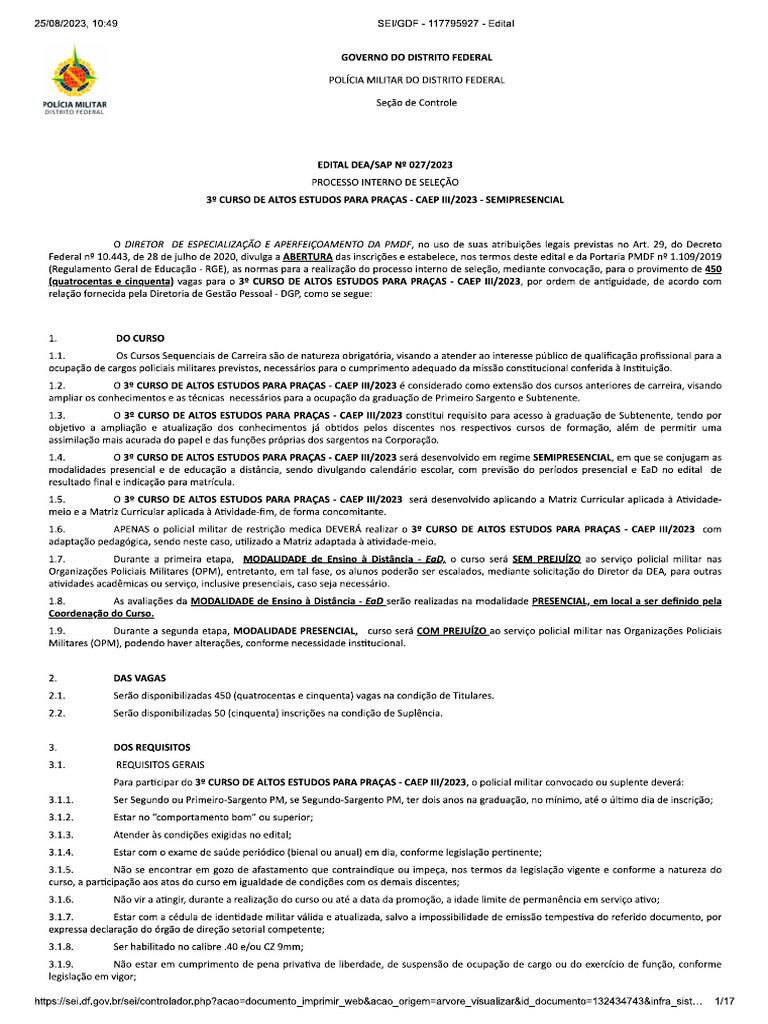 25/08/2023, 10:49 SEI/GDF - 117795927 - Edital

POLÍCIA MILITAR
DISTRITO FEDERAL

GOVERNO DO DISTRITO FEDERAL

POLÍCIA MILITAR DO DISTRITO FEDERAL

Seção de Controle

EDITAL DEA/SAP Nº 027/2023

PROCESSO INTERNO DE SELEÇÃO

3º CURSO DE ALTOS ESTUDOS PARA PRAÇAS - CAEP III/2023 - SEMIPRESENCIAL

O DIRETOR DE ESPECIALIZAÇÃO E APERFEIÇOAMENTO DA PMDF, no uso de suas atribuições legais previstas no Art. 29, do Decreto Federal nº 10.443, de 28 de julho de 2020, divulga a ABERTURA das inscrições e estabelece, nos termos deste edital e da Portaria PMDF nº 1.109/2019 (Regulamento Geral de Educação - RGE), as normas para a realização do processo interno de seleção, mediante convocação, para o provimento de 450 (quatrocentas e cinquenta) vagas para o 3º CURSO DE ALTOS ESTUDOS PARA PRAÇAS - CAEP III/2023, por ordem de antiguidade, de acordo com relação fornecida pela Diretoria de Gestão Pessoal - DGP, como se segue:

1. DO CURSO

1.1. Os Cursos Sequenciais de Carreira são de natureza obrigatória, visando a atender ao interesse público de qualificação profissional para a ocupação de cargos policiais militares previstos, necessários para o cumprimento adequado da missão constitucional conferida à Instituição.

1.2. O 3º CURSO DE ALTOS ESTUDOS PARA PRAÇAS - CAEP III/2023 é considerado como extensão dos cursos anteriores de carreira, visando ampliar os conhecimentos e as técnicas necessários para a ocupação da graduação de Primeiro Sargento e Subtenente.

1.3. O 3º CURSO DE ALTOS ESTUDOS PARA PRAÇAS - CAEP III/2023 constitui requisito para acesso à graduação de Subtenente, tendo por objetivo a ampliação e atualização dos conhecimentos já obtidos pelos discentes nos respectivos cursos de formação, além de permitir uma assimilação mais acurada do papel e das funções próprias dos sargentos na Corporação.

1.4. O 3º CURSO DE ALTOS ESTUDOS PARA PRAÇAS - CAEP III/2023 será desenvolvido em regime SEMIPRESENCIAL, em que se conjugam as modalidades presencial e de educação a distância, sendo divulgando calendário escolar, com previsão do períodos presencial e EaD no edital de resultado final e indicação para matrícula.

1.5. O 3º CURSO DE ALTOS ESTUDOS PARA PRAÇAS - CAEP III/2023 será desenvolvido aplicando a Matriz Curricular aplicada à Atividade-meio e a Matriz Curricular aplicada à Atividade-fim, de forma concomitante.

1.6. APENAS o policial militar de restrição medica DEVERÁ realizar o 3º CURSO DE ALTOS ESTUDOS PARA PRAÇAS - CAEP III/2023 com adaptação pedagógica, sendo neste caso, utilizado a Matriz adaptada à atividade-meio.

1.7. Durante a primeira etapa, MODALIDADE de Ensino à Distância - EaD, o curso será SEM PREJUÍZO ao serviço policial militar nas Organizações Policiais Militares (OPM), entretanto, em tal fase, os alunos poderão ser escalados, mediante solicitação do Diretor da DEA, para outras atividades acadêmicas ou serviço, inclusive presenciais, caso seja necessário.

1.8. As avaliações da MODALIDADE de Ensino à Distância - EaD serão realizadas na modalidade PRESENCIAL, em local a ser definido pela Coordenação do Curso.

1.9. Durante a segunda etapa, MODALIDADE PRESENCIAL, curso será COM PREJUÍZO ao serviço policial militar nas Organizações Policiais Militares (OPM), podendo haver alterações, conforme necessidade institucional.

2. DAS VAGAS

2.1. Serão disponibilizadas 450 (quatrocentas e cinquenta) vagas na condição de Titulares.

2.2. Serão disponibilizadas 50 (cinquenta) inscrições na condição de Suplência.

3. DOS REQUISITOS

3.1. REQUISITOS GERAIS

Para participar do 3º CURSO DE ALTOS ESTUDOS PARA PRAÇAS - CAEP III/2023, o policial militar convocado ou suplente deverá:

3.1.1. Ser Segundo ou Primeiro-Sargento PM, se Segundo-Sargento PM, ter dois anos na graduação, no mínimo, até o último dia de inscrição;

3.1.2. Estar no "comportamento bom" ou superior;

3.1.3. Atender às condições exigidas no edital;

3.1.4. Estar com o exame de saúde periódico (bienal ou anual) em dia, conforme legislação pertinente;

3.1.5. Não se encontrar em gozo de afastamento que contraindique ou impeça, nos termos da legislação vigente e conforme a natureza do curso, a participação aos atos do curso em igualdade de condições com os demais discentes;

3.1.6. Não vir a atingir, durante a realização do curso ou até a data da promoção, a idade limite de permanência em serviço ativo;

3.1.7. Estar com a cédula de identidade militar válida e atualizada, salvo a impossibilidade de emissão tempestiva do referido documento, por expressa declaração do órgão de direção setorial competente;

3.1.8. Ser habilitado no calibre .40 e/ou CZ 9mm;

3.1.9. Não estar em cumprimento de pena privativa de liberdade, de suspensão de ocupação de cargo ou do exercício de função, conforme legislação em vigor;

https://sei.df.gov.br/sei/controlador.php?acao=documento_imprimir_web&acao_origem=arvore_visualizar&id_documento=132434743&infra_sist... 1/17